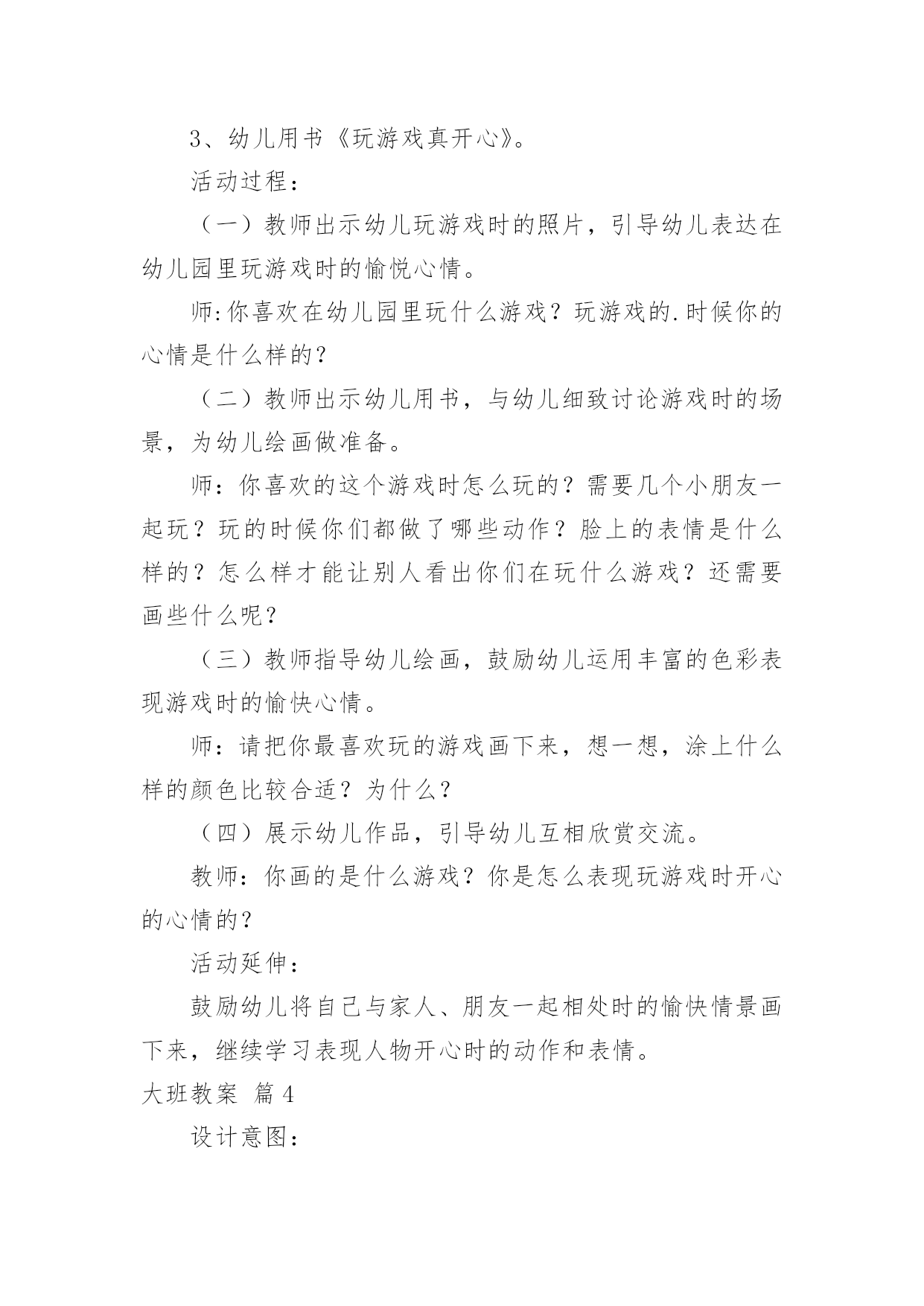 3、幼儿用书《玩游戏真开心》。

活动过程：

（一）教师出示幼儿玩游戏时的照片，引导幼儿表达在幼儿园里玩游戏时的愉悦心情。

师:你喜欢在幼儿园里玩什么游戏？玩游戏的.时候你的心情是什么样的？

（二）教师出示幼儿用书，与幼儿细致讨论游戏时的场景，为幼儿绘画做准备。

师：你喜欢的这个游戏时怎么玩的？需要几个小朋友一起玩？玩的时候你们都做了哪些动作？脸上的表情是什么样的？怎么样才能让别人看出你们在玩什么游戏？还需要画些什么呢？

（三）教师指导幼儿绘画，鼓励幼儿运用丰富的色彩表现游戏时的愉快心情。

师：请把你最喜欢玩的游戏画下来，想一想，涂上什么样的颜色比较合适？为什么？

（四）展示幼儿作品，引导幼儿互相欣赏交流。

教师：你画的是什么游戏？你是怎么表现玩游戏时开心的心情的？

活动延伸：

鼓励幼儿将自己与家人、朋友一起相处时的愉快情景画下来，继续学习表现人物开心时的动作和表情。

大班教案 篇4

设计意图：